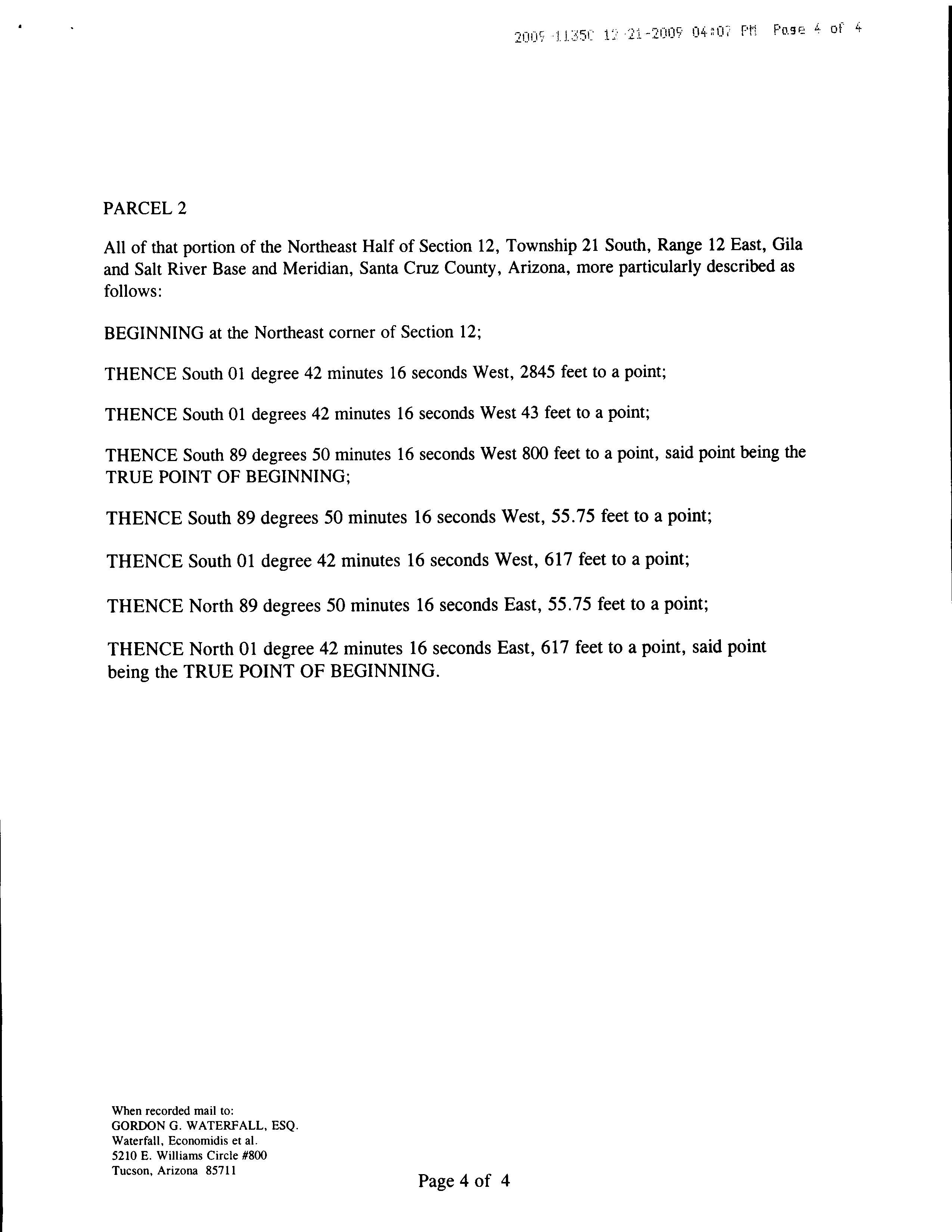 2009-11350 12-21-2009 04:07 PM Page 4 of 4

PARCEL 2

All of that portion of the Northeast Half of Section 12, Township 21 South, Range 12 East, Gila and Salt River Base and Meridian, Santa Cruz County, Arizona, more particularly described as follows:

BEGINNING at the Northeast corner of Section 12;

THENCE South 01 degree 42 minutes 16 seconds West, 2845 feet to a point;

THENCE South 01 degrees 42 minutes 16 seconds West 43 feet to a point;

THENCE South 89 degrees 50 minutes 16 seconds West 800 feet to a point, said point being the TRUE POINT OF BEGINNING;

THENCE South 89 degrees 50 minutes 16 seconds West, 55.75 feet to a point;

THENCE South 01 degree 42 minutes 16 seconds West, 617 feet to a point;

THENCE North 89 degrees 50 minutes 16 seconds East, 55.75 feet to a point;

THENCE North 01 degree 42 minutes 16 seconds East, 617 feet to a point, said point being the TRUE POINT OF BEGINNING.

When recorded mail to:
GORDON G. WATERFALL, ESQ.
Waterfall, Economidis et al.
5210 E. Williams Circle #800
Tucson, Arizona 85711

Page 4 of 4